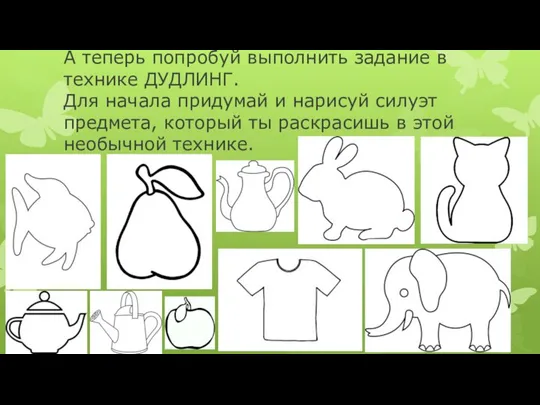 А теперь попробуй выполнить задание в технике ДУДЛИНГ.
Для начала придумай и нарисуй силуэт предмета, который ты раскрасишь в этой необычной технике.